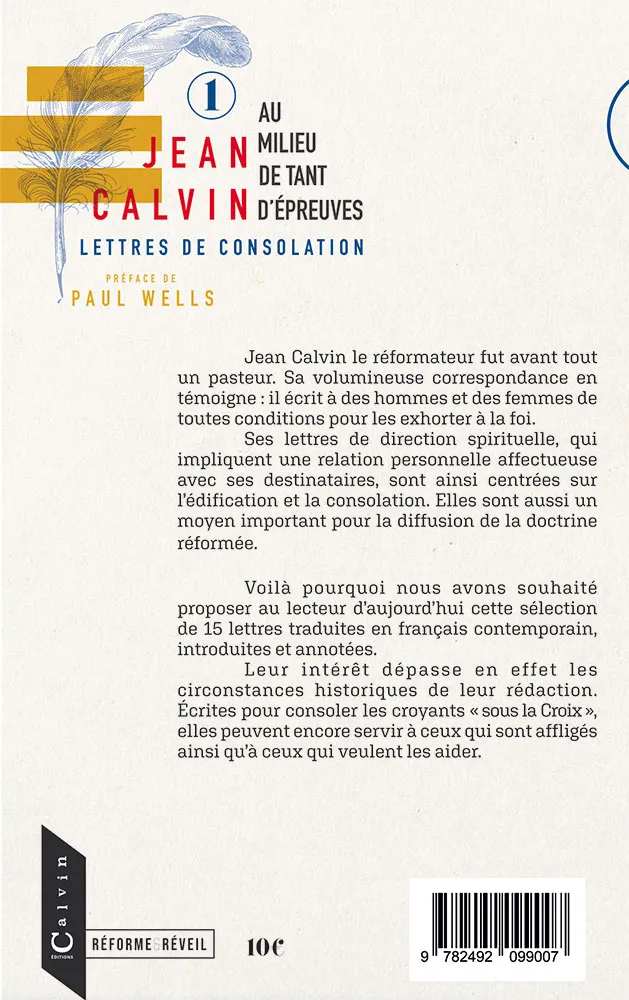 1

JEAN CALVIN

AU MILIEU DE TANT D'ÉPREUVES

LETTRES DE CONSOLATION

PRÉFACE DE
PAUL WELLS

Jean Calvin le réformateur fut avant tout un pasteur. Sa volumineuse correspondance en témoigne : il écrit à des hommes et des femmes de toutes conditions pour les exhorter à la foi.

Ses lettres de direction spirituelle, qui impliquent une relation personnelle affectueuse avec ses destinataires, sont ainsi centrées sur l'édification et la consolation. Elles sont aussi un moyen important pour la diffusion de la doctrine réformée.

Voilà pourquoi nous avons souhaité proposer au lecteur d'aujourd'hui cette sélection de 15 lettres traduites en français contemporain, introduites et annotées.

Leur intérêt dépasse en effet les circonstances historiques de leur rédaction. Écrites pour consoler les croyants « sous la Croix », elles peuvent encore servir à ceux qui sont affligés ainsi qu'à ceux qui veulent les aider.

Calvin
ÉDITIONS

RÉFORME & RÉVEIL

10€

9 782492 099007